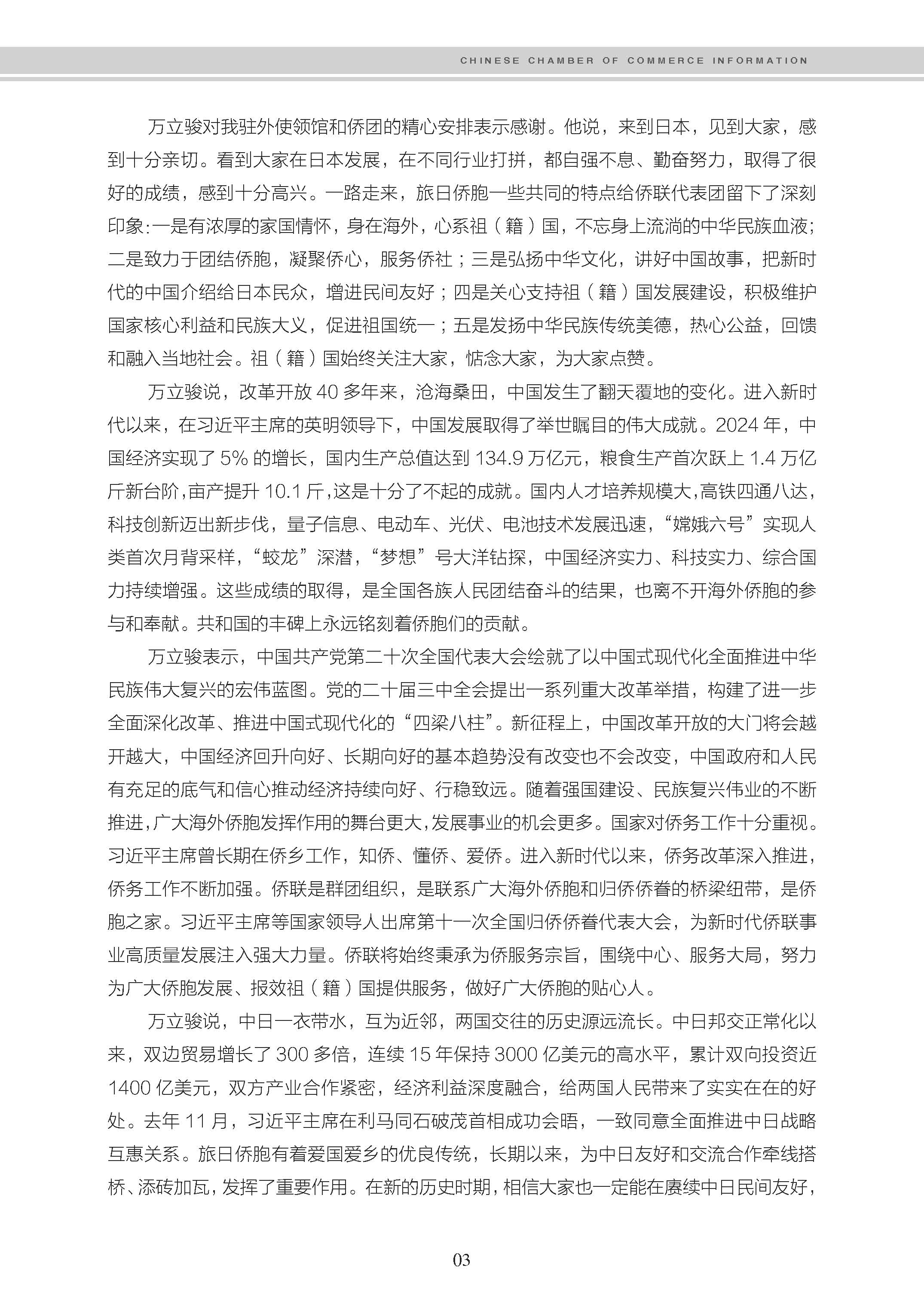 CHINESE CHAMBER OF COMMERCE INFORMATION

万立骏对我驻外使领馆和侨团的精心安排表示感谢。他说，来到日本，见到大家，感到十分亲切。看到大家在日本发展，在不同行业打拼，都自强不息、勤奋努力，取得了很好的成绩，感到十分高兴。一路走来，旅日侨胞一些共同的特点给侨联代表团留下了深刻印象：一是有浓厚的家国情怀，身在海外，心系祖（籍）国，不忘身上流淌的中华民族血液；二是致力于团结侨胞，凝聚侨心，服务侨社；三是弘扬中华文化，讲好中国故事，把新时代的中国介绍给日本民众，增进民间友好；四是关心支持祖（籍）国发展建设，积极维护国家核心利益和民族大义，促进祖国统一；五是发扬中华民族传统美德，热心公益，回馈和融入当地社会。祖（籍）国始终关注大家，惦念大家，为大家点赞。

万立骏说，改革开放 40 多年来，沧海桑田，中国发生了翻天覆地的变化。进入新时代以来，在习近平主席的英明领导下，中国发展取得了举世瞩目的伟大成就。2024 年，中国经济实现了 5% 的增长，国内生产总值达到 134.9 万亿元，粮食生产首次跃上 1.4 万亿斤新台阶，亩产提升 10.1 斤，这是十分了不起的成就。国内人才培养规模大，高铁四通八达，科技创新迈出新步伐，量子信息、电动车、光伏、电池技术发展迅速，“嫦娥六号”实现人类首次月背采样，“蛟龙”深潜，“梦想”号大洋钻探，中国经济实力、科技实力、综合国力持续增强。这些成绩的取得，是全国各族人民团结奋斗的结果，也离不开海外侨胞的参与和奉献。共和国的丰碑上永远铭刻着侨胞们的贡献。

万立骏表示，中国共产党第二十次全国代表大会绘就了以中国式现代化全面推进中华民族伟大复兴的宏伟蓝图。党的二十届三中全会提出一系列重大改革举措，构建了进一步全面深化改革、推进中国式现代化的“四梁八柱”。新征程上，中国改革开放的大门将会越开越大，中国经济回升向好、长期向好的基本趋势没有改变也不会改变，中国政府和人民有充足的底气和信心推动经济持续向好、行稳致远。随着强国建设、民族复兴伟业的不断推进，广大海外侨胞发挥作用的舞台更大，发展事业的机会更多。国家对侨务工作十分重视。习近平主席曾长期在侨乡工作，知侨、懂侨、爱侨。进入新时代以来，侨务改革深入推进，侨务工作不断加强。侨联是群团组织，是联系广大海外侨胞和归侨侨眷的桥梁纽带，是侨胞之家。习近平主席等国家领导人出席第十一次全国归侨侨眷代表大会，为新时代侨联事业高质量发展注入强大力量。侨联将始终秉承为侨服务宗旨，围绕中心、服务大局，努力为广大侨胞发展、报效祖（籍）国提供服务，做好广大侨胞的贴心人。

万立骏说，中日一衣带水，互为近邻，两国交往的历史源远流长。中日邦交正常化以来，双边贸易增长了 300 多倍，连续 15 年保持 3000 亿美元的高水平，累计双向投资近 1400 亿美元，双方产业合作紧密，经济利益深度融合，给两国人民带来了实实在在的好处。去年 11 月，习近平主席在利马同石破茂首相成功会晤，一致同意全面推进中日战略互惠关系。旅日侨胞有着爱国爱乡的优良传统，长期以来，为中日友好和交流合作牵线搭桥、添砖加瓦，发挥了重要作用。在新的历史时期，相信大家也一定能在赓续中日民间友好，

03